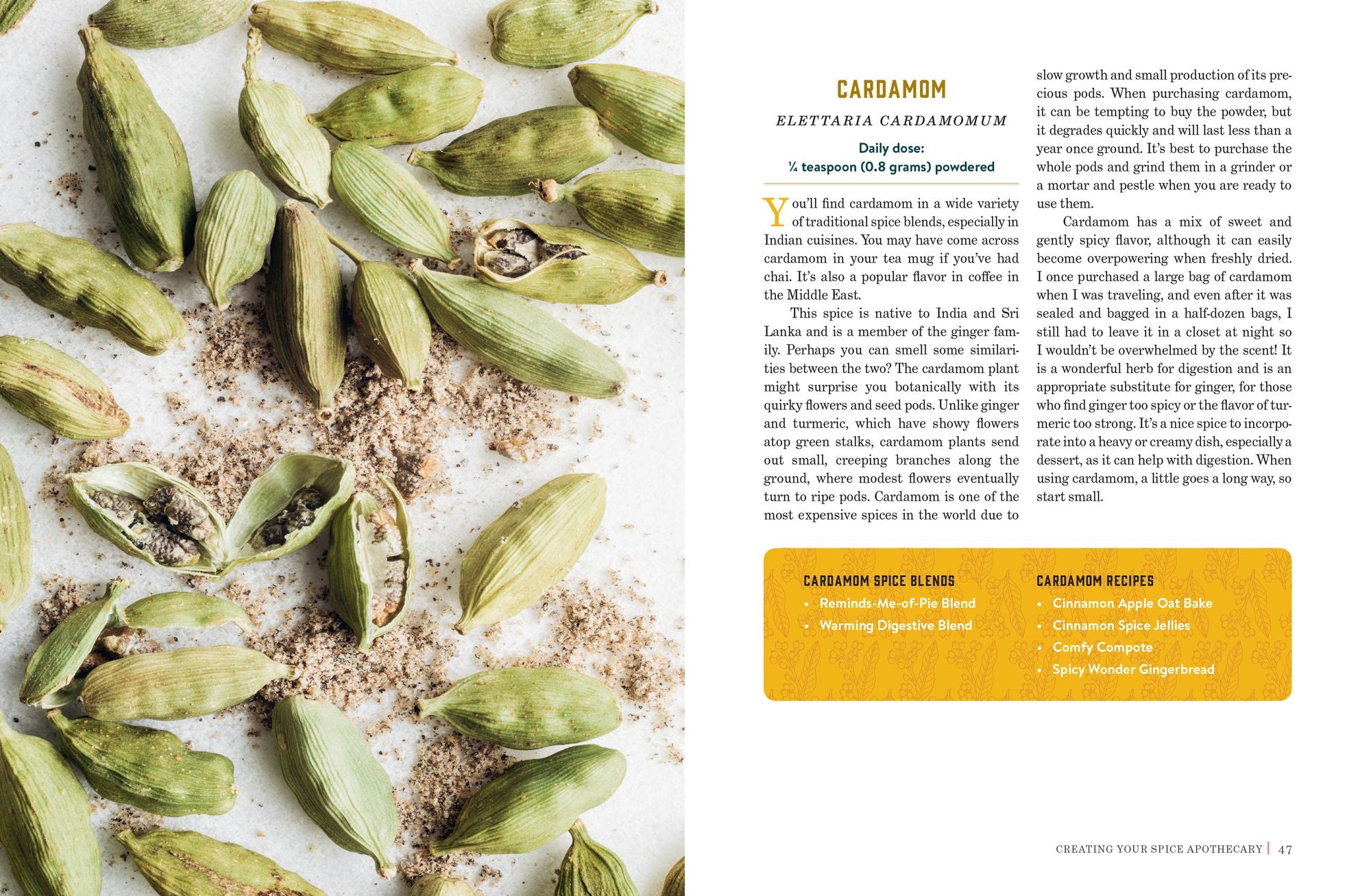 CARDAMOM

ELETTARIA CARDAMOMUM

Daily dose:
¼ teaspoon (0.8 grams) powdered

You'll find cardamom in a wide variety of traditional spice blends, especially in Indian cuisines. You may have come across cardamom in your tea mug if you've had chai. It's also a popular flavor in coffee in the Middle East.

This spice is native to India and Sri Lanka and is a member of the ginger family. Perhaps you can smell some similarities between the two? The cardamom plant might surprise you botanically with its quirky flowers and seed pods. Unlike ginger and turmeric, which have showy flowers atop green stalks, cardamom plants send out small, creeping branches along the ground, where modest flowers eventually turn to ripe pods. Cardamom is one of the most expensive spices in the world due to slow growth and small production of its precious pods. When purchasing cardamom, it can be tempting to buy the powder, but it degrades quickly and will last less than a year once ground. It's best to purchase the whole pods and grind them in a grinder or a mortar and pestle when you are ready to use them.

Cardamom has a mix of sweet and gently spicy flavor, although it can easily become overpowering when freshly dried. I once purchased a large bag of cardamom when I was traveling, and even after it was sealed and bagged in a half-dozen bags, I still had to leave it in a closet at night so I wouldn't be overwhelmed by the scent! It is a wonderful herb for digestion and is an appropriate substitute for ginger, for those who find ginger too spicy or the flavor of turmeric too strong. It's a nice spice to incorporate into a heavy or creamy dish, especially a dessert, as it can help with digestion. When using cardamom, a little goes a long way, so start small.

CARDAMOM SPICE BLENDS
• Reminds-Me-of-Pie Blend
• Warming Digestive Blend

CARDAMOM RECIPES
• Cinnamon Apple Oat Bake
• Cinnamon Spice Jellies
• Comfy Compote
• Spicy Wonder Gingerbread

CREATING YOUR SPICE APOTHECARY | 47